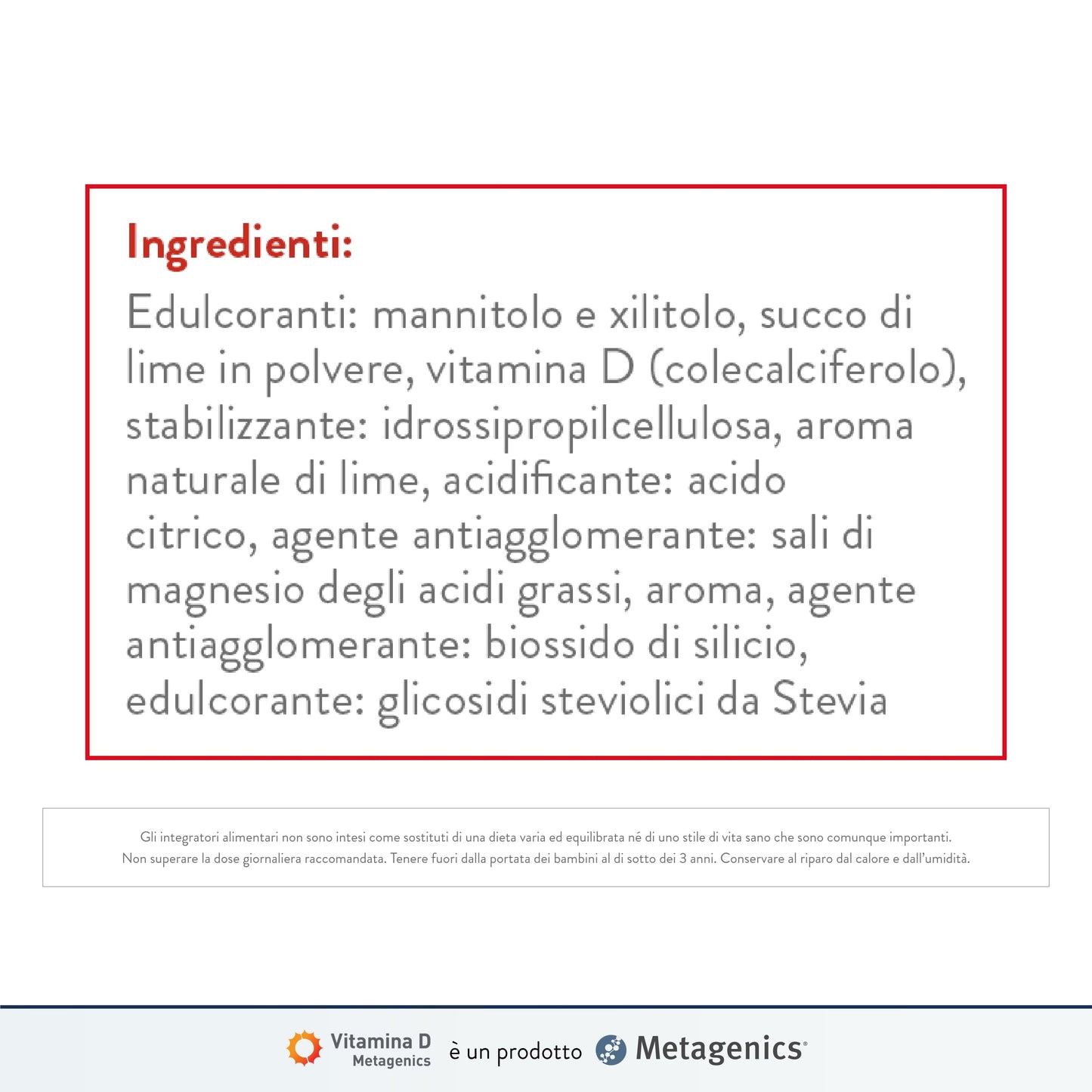 Ingredienti:

Edulcoranti: mannitolo e xilitolo, succo di lime in polvere, vitamina D (colecalciferolo), stabilizzante: idrossipropilcellulosa, aroma naturale di lime, acidificante: acido citrico, agente antiagglomerante: sali di magnesio degli acidi grassi, aroma, agente antiagglomerante: biossido di silicio, edulcorante: glicosidi steviolici da Stevia

Gli integratori alimentari non sono intesi come sostituti di una dieta varia ed equilibrata né di uno stile di vita sano che sono comunque importanti.
Non superare la dose giornaliera raccomandata. Tenere fuori dalla portata dei bambini al di sotto dei 3 anni. Conservare al riparo dal calore e dall'umidità.

Vitamina D Metagenics è un prodotto Metagenics®